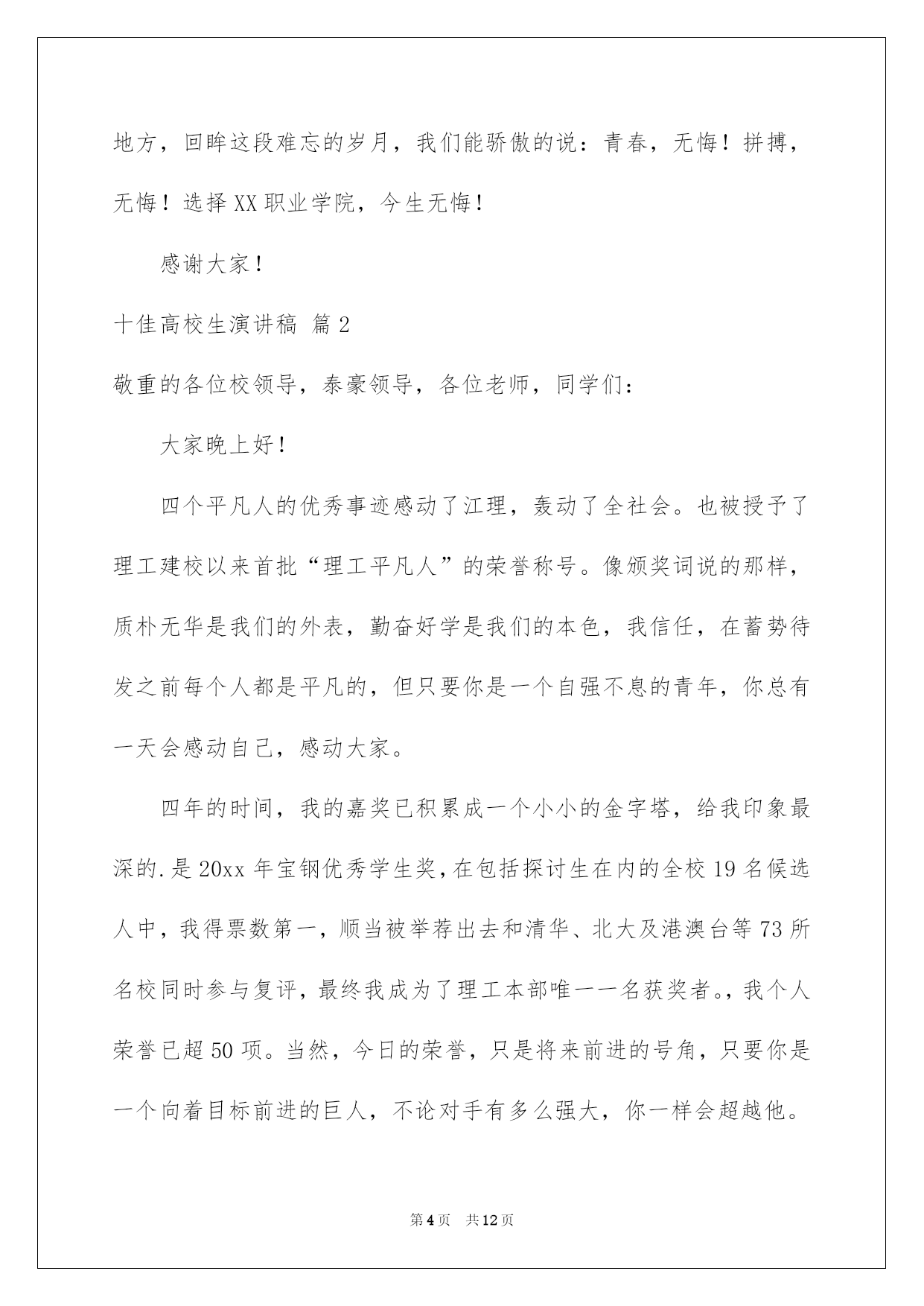 地方，回眸这段难忘的岁月，我们能骄傲的说：青春，无悔！拼搏，无悔！选择XX职业学院，今生无悔！

感谢大家！

十佳高校生演讲稿 篇2

敬重的各位校领导，泰豪领导，各位老师，同学们：

大家晚上好！

四个平凡人的优秀事迹感动了江理，轰动了全社会。也被授予了理工建校以来首批“理工平凡人”的荣誉称号。像颁奖词说的那样，质朴无华是我们的外表，勤奋好学是我们的本色，我信任，在蓄势待发之前每个人都是平凡的，但只要你是一个自强不息的青年，你总有一天会感动自己，感动大家。

四年的时间，我的嘉奖已积累成一个小小的金字塔，给我印象最深的.是20xx年宝钢优秀学生奖，在包括探讨生在内的全校19名候选人中，我得票数第一，顺当被举荐出去和清华、北大及港澳台等73所名校同时参与复评，最终我成为了理工本部唯一一名获奖者。，我个人荣誉已超50项。当然，今日的荣誉，只是将来前进的号角，只要你是一个向着目标前进的巨人，不论对手有多么强大，你一样会超越他。

第4页 共12页